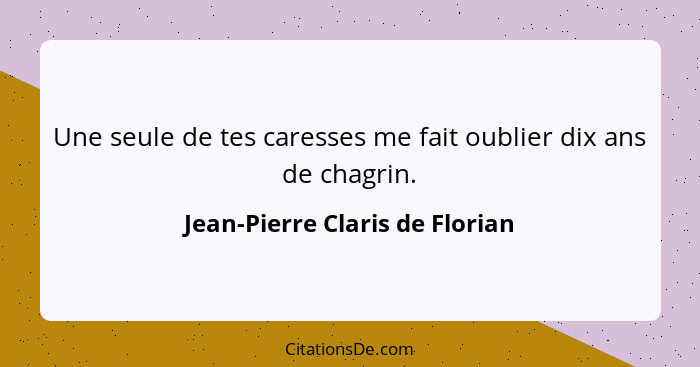 Une seule de tes caresses me fait oublier dix ans de chagrin.

Jean-Pierre Claris de Florian

CitationsDe.com